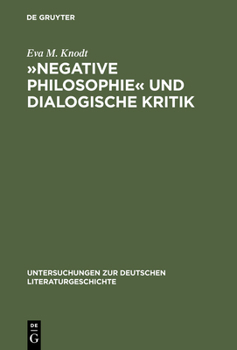 DE GRUYTER

Eva M. Knodt

»NEGATIVE PHILOSOPHIE« UND DIALOGISCHE KRITIK

UNTERSUCHUNGEN ZUR DEUTSCHEN LITERATURGESCHICHTE

DE
G